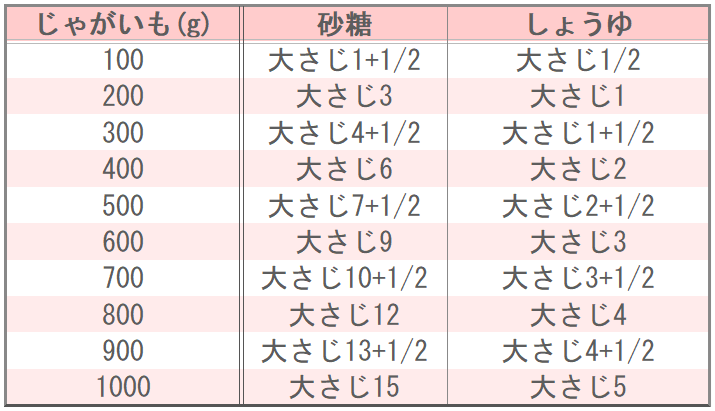 | じゃがいも(g) | 砂糖 | しょうゆ |
|---|---|---|
| 100 | 大さじ1+1/2 | 大さじ1/2 |
| 200 | 大さじ3 | 大さじ1 |
| 300 | 大さじ4+1/2 | 大さじ1+1/2 |
| 400 | 大さじ6 | 大さじ2 |
| 500 | 大さじ7+1/2 | 大さじ2+1/2 |
| 600 | 大さじ9 | 大さじ3 |
| 700 | 大さじ10+1/2 | 大さじ3+1/2 |
| 800 | 大さじ12 | 大さじ4 |
| 900 | 大さじ13+1/2 | 大さじ4+1/2 |
| 1000 | 大さじ15 | 大さじ5 |